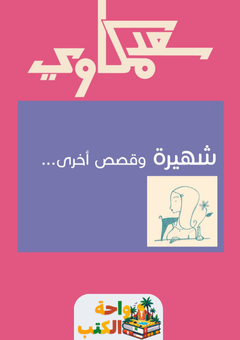 سعد مكاوي

شهيرة وقصص أخرى...

واحة الكتب